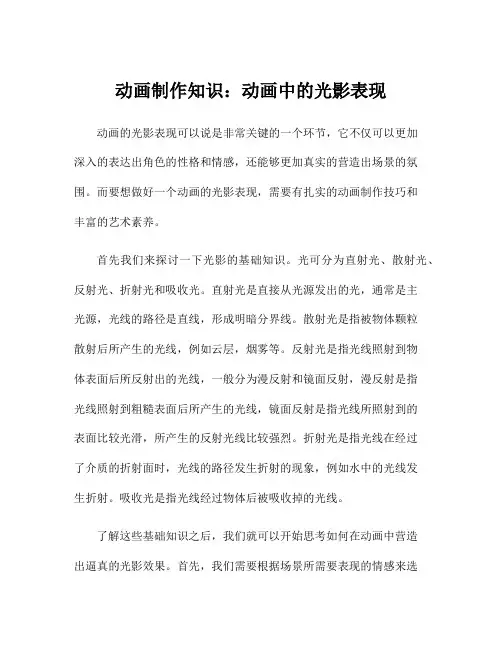 动画制作知识：动画中的光影表现

动画的光影表现可以说是非常关键的一个环节，它不仅可以更加深入的表达出角色的性格和情感，还能够更加真实的营造出场景的氛围。而要想做好一个动画的光影表现，需要有扎实的动画制作技巧和丰富的艺术素养。

首先我们来探讨一下光影的基础知识。光可分为直射光、散射光、反射光、折射光和吸收光。直射光是直接从光源发出的光，通常是主光源，光线的路径是直线，形成明暗分界线。散射光是指被物体颗粒散射后所产生的光线，例如云层，烟雾等。反射光是指光线照射到物体表面后所反射出的光线，一般分为漫反射和镜面反射，漫反射是指光线照射到粗糙表面后所产生的光线，镜面反射是指光线所照射到的表面比较光滑，所产生的反射光线比较强烈。折射光是指光线在经过了介质的折射面时，光线的路径发生折射的现象，例如水中的光线发生折射。吸收光是指光线经过物体后被吸收掉的光线。

了解这些基础知识之后，我们就可以开始思考如何在动画中营造出逼真的光影效果。首先，我们需要根据场景所需要表现的情感来选